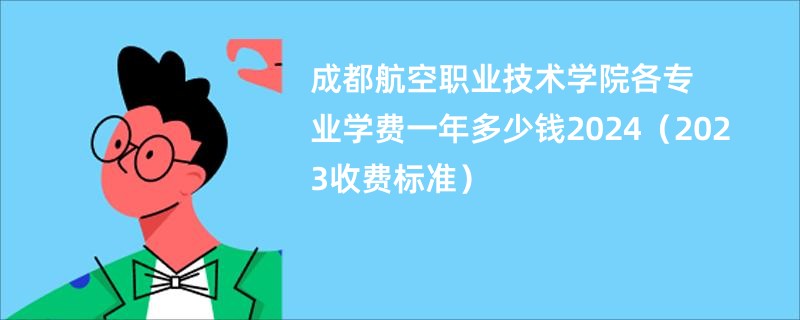 成都航空职业技术学院各专业学费一年多少钱2024（2023收费标准）